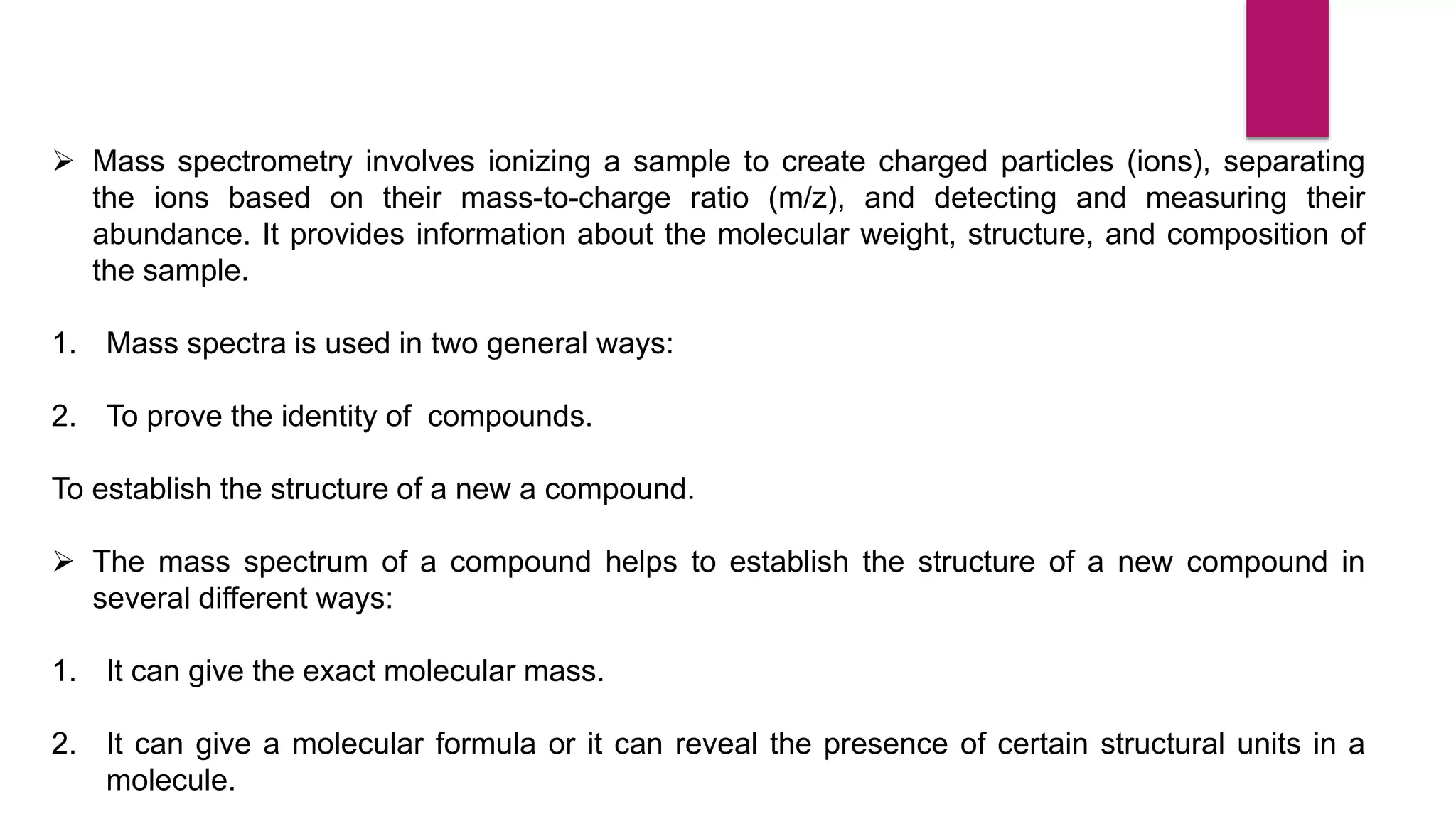 ➢ Mass spectrometry involves ionizing a sample to create charged particles (ions), separating the ions based on their mass-to-charge ratio (m/z), and detecting and measuring their abundance. It provides information about the molecular weight, structure, and composition of the sample.

1. Mass spectra is used in two general ways:

2. To prove the identity of  compounds.

To establish the structure of a new a compound.

➢ The mass spectrum of a compound helps to establish the structure of a new compound in several different ways:

1. It can give the exact molecular mass.

2. It can give a molecular formula or it can reveal the presence of certain structural units in a molecule.